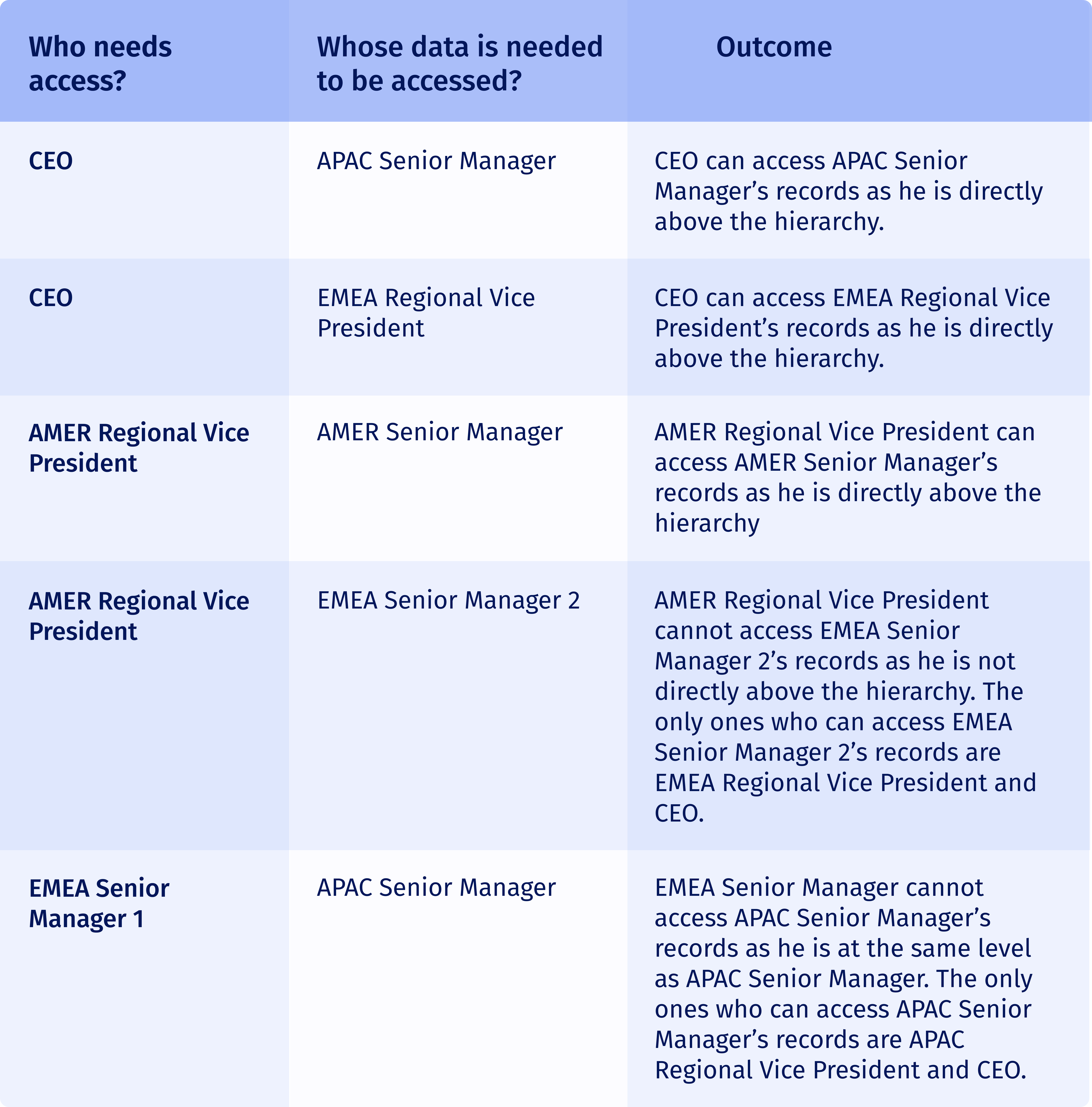 | Who needs access? | Whose data is needed to be accessed? | Outcome |
|---|---|---|
| CEO | APAC Senior Manager | CEO can access APAC Senior Manager’s records as he is directly above the hierarchy. |
| CEO | EMEA Regional Vice President | CEO can access EMEA Regional Vice President’s records as he is directly above the hierarchy. |
| AMER Regional Vice President | AMER Senior Manager | AMER Regional Vice President can access AMER Senior Manager’s records as he is directly above the hierarchy |
| AMER Regional Vice President | EMEA Senior Manager 2 | AMER Regional Vice President cannot access EMEA Senior Manager 2’s records as he is not directly above the hierarchy. The only ones who can access EMEA Senior Manager 2’s records are EMEA Regional Vice President and CEO. |
| EMEA Senior Manager 1 | APAC Senior Manager | EMEA Senior Manager cannot access APAC Senior Manager’s records as he is at the same level as APAC Senior Manager. The only ones who can access APAC Senior Manager’s records are APAC Regional Vice President and CEO. |